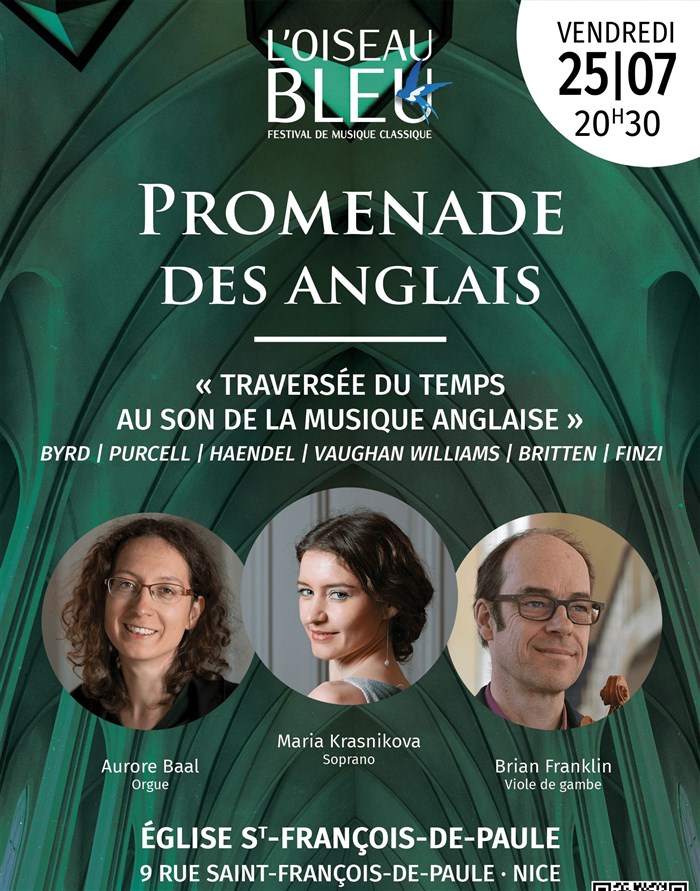 L'OISEAU BLEU
FESTIVAL DE MUSIQUE CLASSIQUE

VENDREDI
25|07
20H30

PROMENADE DES ANGLAIS

« TRAVERSÉE DU TEMPS AU SON DE LA MUSIQUE ANGLAISE »
BYRD | PURCELL | HAENDEL | VAUGHAN WILLIAMS | BRITTEN | FINZI

Aurore Baal
Orgue

Maria Krasnikova
Soprano

Brian Franklin
Viole de gambe

ÉGLISE ST-FRANÇOIS-DE-PAULE
9 RUE SAINT-FRANÇOIS-DE-PAULE · NICE